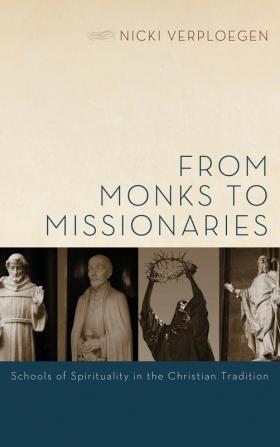 NICKI VERPLOEGEN

FROM MONKS TO MISSIONARIES

Schools of Spirituality in the Christian Tradition